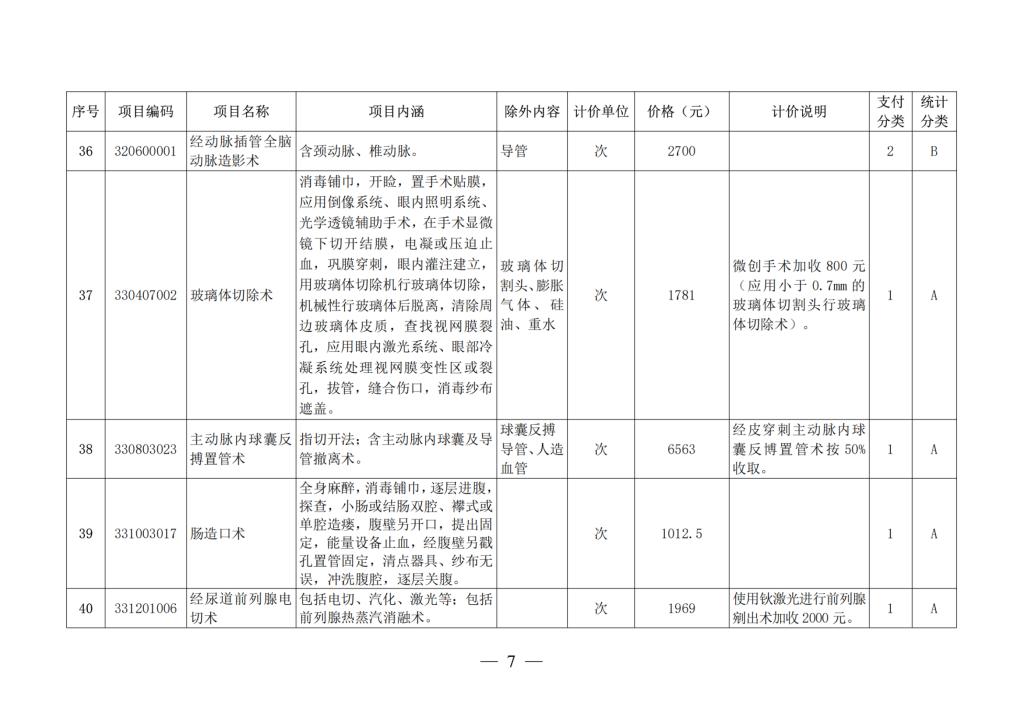 | 序号 | 项目编码 | 项目名称 | 项目内涵 | 除外内容 | 计价单位 | 价格（元） | 计价说明 | 支付分类 | 统计分类 |
|---|---|---|---|---|---|---|---|---|---|
| 36 | 320600001 | 经动脉插管全脑动脉造影术 | 含颈动脉、椎动脉。 | 导管 | 次 | 2700 |  | 2 | B |
| 37 | 330407002 | 玻璃体切除术 | 消毒铺巾，开睑，置手术贴膜，应用倒像系统、眼内照明系统、光学透镜辅助手术，在手术显微镜下切开结膜，电凝或压迫止血，巩膜穿刺，眼内灌注建立，用玻璃体切除机行玻璃体切除，机械性行玻璃体后脱离，清除周边玻璃体皮质，查找视网膜裂孔，应用眼内激光系统、眼部冷凝系统处理视网膜变性区或裂孔，拔管，缝合伤口，消毒纱布遮盖。 | 玻璃体切割头、膨胀气体、硅油、重水 | 次 | 1781 | 微创手术加收800元（应用小于0.7mm的玻璃体切割头行玻璃体切除术）。 | 1 | A |
| 38 | 330803023 | 主动脉内球囊反搏置管术 | 指切开法；含主动脉内球囊及导管撤离术。 | 球囊反搏导管、人造血管 | 次 | 6563 | 经皮穿刺主动脉内球囊反博置管术按50%收取。 | 1 | A |
| 39 | 331003017 | 肠造口术 | 全身麻醉，消毒铺巾，逐层进腹，探查，小肠或结肠双腔、襻式或单腔造瘘，腹壁另开口，提出固定，能量设备止血，经腹壁另戳孔置管固定，清点器具、纱布无误，冲洗腹腔，逐层关腹。 |  | 次 | 1012.5 |  | 1 | A |
| 40 | 331201006 | 经尿道前列腺电切术 | 包括电切、汽化、激光等；包括前列腺热蒸汽消融术。 |  | 次 | 1969 | 使用钬激光进行前列腺剜出术加收2000元。 | 1 | A |

— 7 —